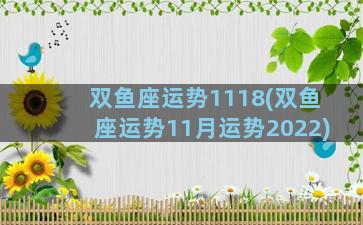 双鱼座运势1118(双鱼座运势11月运势2022)